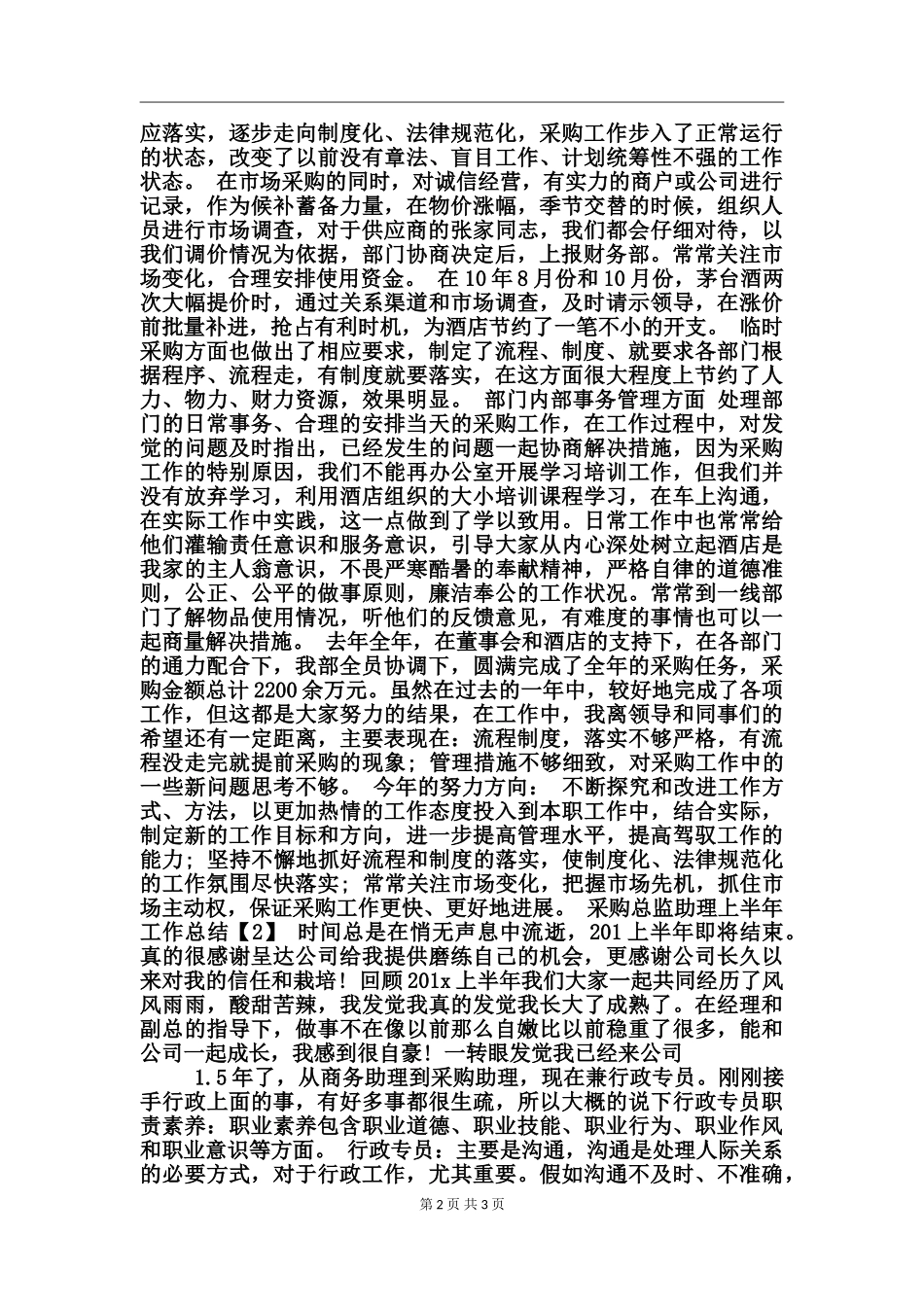 应落实，逐步走向制度化、法律规范化，采购工作步入了正常运行的状态，改变了以前没有章法、盲目工作、计划统筹性不强的工作状态。 在市场采购的同时，对诚信经营，有实力的商户或公司进行记录，作为候补蓄备力量，在物价涨幅，季节交替的时候，组织人员进行市场调查，对于供应商的张家同志，我们都会仔细对待，以我们调价情况为依据，部门协商决定后，上报财务部。常常关注市场变化，合理安排使用资金。 在10年8月份和10月份，茅台酒两次大幅提价时，通过关系渠道和市场调查，及时请示领导，在涨价前批量补进，抢占有利时机，为酒店节约了一笔不小的开支。 临时采购方面也做出了相应要求，制定了流程、制度、就要求各部门根据程序、流程走，有制度就要落实，在这方面很大程度上节约了人力、物力、财力资源，效果明显。 部门内部事务管理方面 处理部门的日常事务、合理的安排当天的采购工作，在工作过程中，对发觉的问题及时指出，已经发生的问题一起协商解决措施，因为采购工作的特别原因，我们不能再办公室开展学习培训工作，但我们并没有放弃学习，利用酒店组织的大小培训课程学习，在车上沟通，在实际工作中实践，这一点做到了学以致用。日常工作中也常常给他们灌输责任意识和服务意识，引导大家从内心深处树立起酒店是我家的主人翁意识，不畏严寒酷暑的奉献精神，严格自律的道德准则，公正、公平的做事原则，廉洁奉公的工作状况。常常到一线部门了解物品使用情况，听他们的反馈意见，有难度的事情也可以一起商量解决措施。 去年全年，在董事会和酒店的支持下，在各部门的通力配合下，我部全员协调下，圆满完成了全年的采购任务，采购金额总计2200余万元。虽然在过去的一年中，较好地完成了各项工作，但这都是大家努力的结果，在工作中，我离领导和同事们的希望还有一定距离，主要表现在：流程制度，落实不够严格，有流程没走完就提前采购的现象；管理措施不够细致，对采购工作中的一些新问题思考不够。 今年的努力方向： 不断探究和改进工作方式、方法，以更加热情的工作态度投入到本职工作中，结合实际，制定新的工作目标和方向，进一步提高管理水平，提高驾驭工作的能力；坚持不懈地抓好流程和制度的落实，使制度化、法律规范化的工作氛围尽快落实；常常关注市场变化，把握市场先机，抓住市场主动权，保证采购工作更快、更好地进展。 采购总监助理上半年工作总结【2】 时间总是在悄无声息中流逝，201上半年即将结束。真的很感谢呈达公司给我提供磨练自己的机会，更感谢公司长久以来对我的信任和栽培！回顾201x上半年我们大家一起共同经历了风风雨雨，酸甜苦辣，我发觉我真的发觉我长大了成熟了。在经理和副总的指导下，做事不在像以前那么自嫩比以前稳重了很多，能和公司一起成长，我感到很自豪！一转眼发觉我已经来公司

1.5年了，从商务助理到采购助理，现在兼行政专员。刚刚接手行政上面的事，有好多事都很生疏，所以大概的说下行政专员职责素养：职业素养包含职业道德、职业技能、职业行为、职业作风和职业意识等方面。 行政专员：主要是沟通，沟通是处理人际关系的必要方式，对于行政工作，尤其重要。假如沟通不及时、不准确，

第2页 共3页